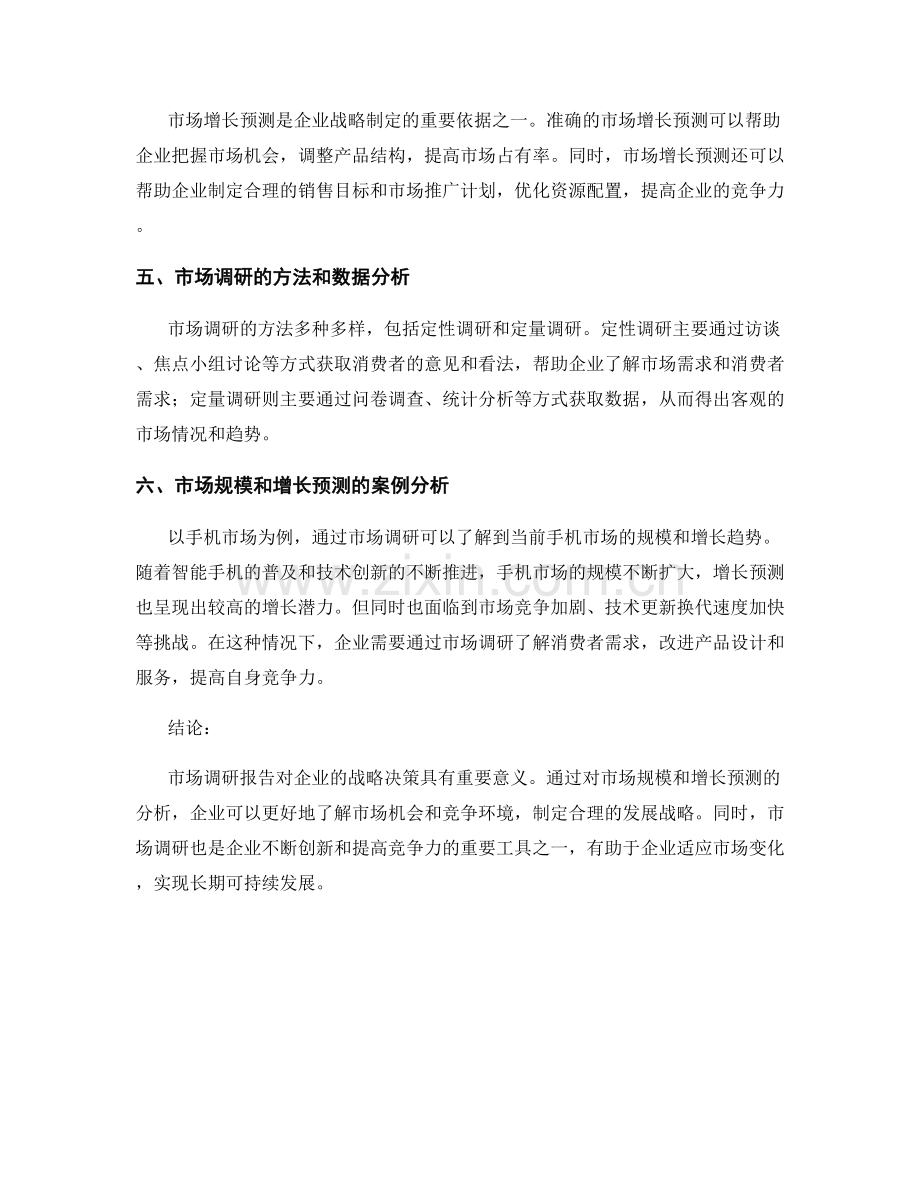 市场增长预测是企业战略制定的重要依据之一。准确的市场增长预测可以帮助企业把握市场机会，调整产品结构，提高市场占有率。同时，市场增长预测还可以帮助企业制定合理的销售目标和市场推广计划，优化资源配置，提高企业的竞争力。

五、市场调研的方法和数据分析

市场调研的方法多种多样，包括定性调研和定量调研。定性调研主要通过访谈、焦点小组讨论等方式获取消费者的意见和看法，帮助企业了解市场需求和消费者需求；定量调研则主要通过问卷调查、统计分析等方式获取数据，从而得出客观的市场情况和趋势。

六、市场规模和增长预测的案例分析

以手机市场为例，通过市场调研可以了解到当前手机市场的规模和增长趋势。随着智能手机的普及和技术创新的不断推进，手机市场的规模不断扩大，增长预测也呈现出较高的增长潜力。但同时也面临到市场竞争加剧、技术更新换代速度加快等挑战。在这种情况下，企业需要通过市场调研了解消费者需求，改进产品设计和服务，提高自身竞争力。

结论：

市场调研报告对企业的战略决策具有重要意义。通过对市场规模和增长预测的分析，企业可以更好地了解市场机会和竞争环境，制定合理的发展战略。同时，市场调研也是企业不断创新和提高竞争力的重要工具之一，有助于企业适应市场变化，实现长期可持续发展。

www.zixin.com.cn